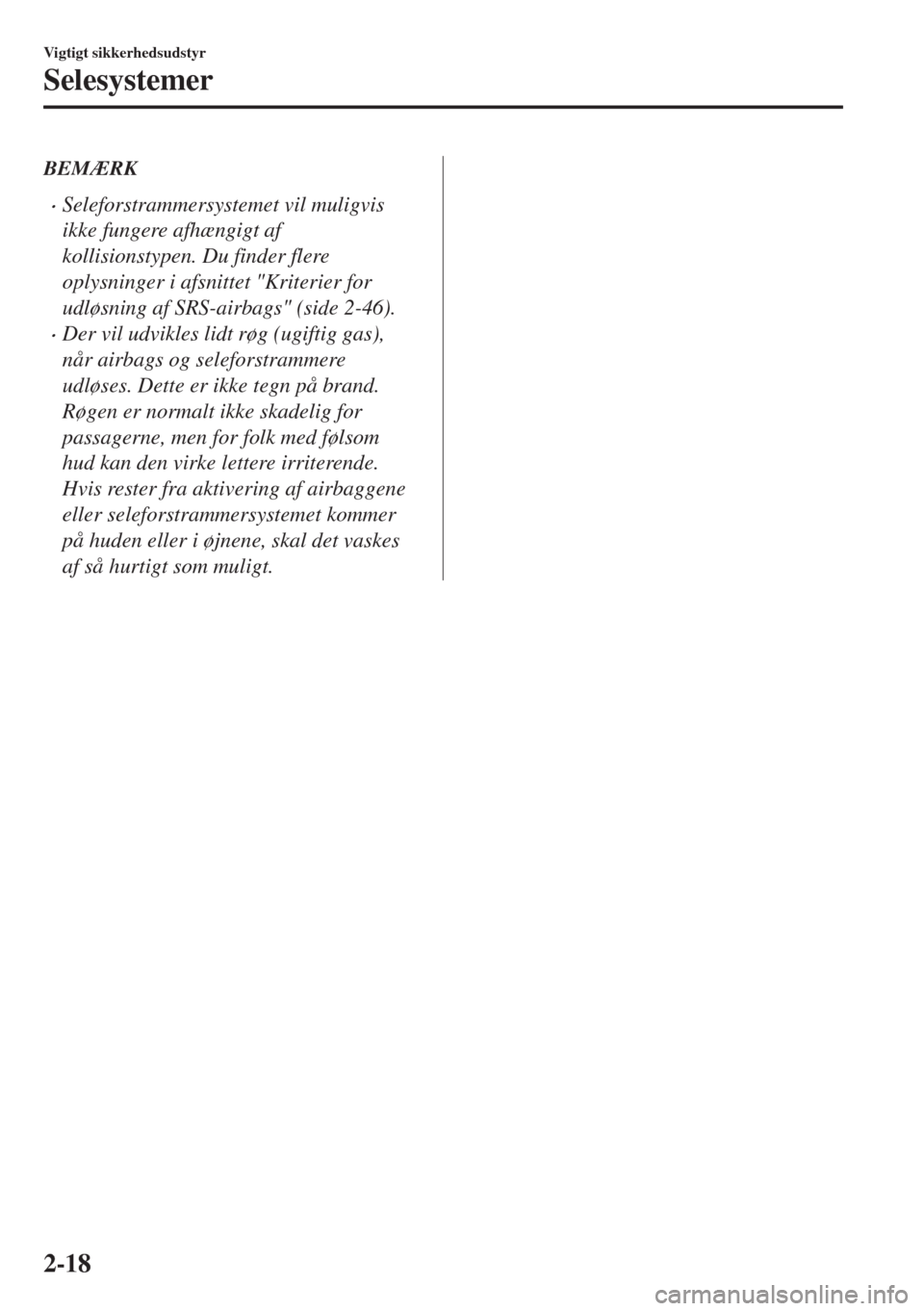 Vigtigt sikkerhedsudstyr

Selesystemer

BEMÆRK

• Seleforstrammersystemet vil muligvis ikke fungere afhængigt af kollisionstypen. Du finder flere oplysninger i afsnittet "Kriterier for udløsning af SRS-airbags" (side 2-46).
• Der vil udvikles lidt røg (ugiftig gas), når airbags og seleforstrammere udløses. Dette er ikke tegn på brand. Røgen er normalt ikke skadelig for passagerne, men for folk med følsom hud kan den virke lettere irriterende. Hvis rester fra aktivering af airbaggene eller seleforstrammersystemet kommer på huden eller i øjnene, skal det vaskes af så hurtigt som muligt.

2-18

carmanualsonline.info